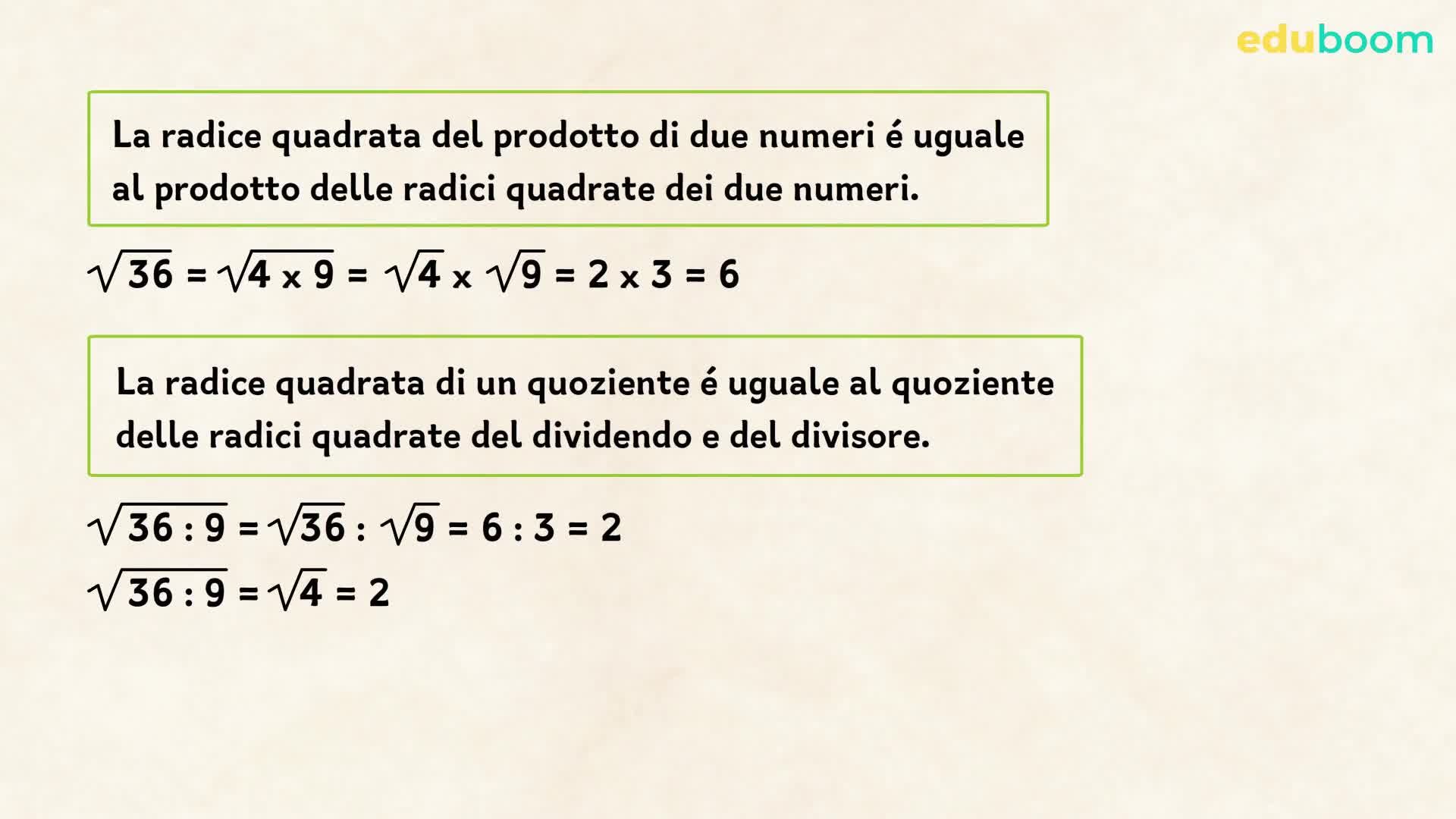 eduboom

La radice quadrata del prodotto di due numeri é uguale al prodotto delle radici quadrate dei due numeri.

$\sqrt{36} = \sqrt{4 \times 9} = \sqrt{4} \times \sqrt{9} = 2 \times 3 = 6$

La radice quadrata di un quoziente é uguale al quoziente delle radici quadrate del dividendo e del divisore.

$\sqrt{36 : 9} = \sqrt{36} : \sqrt{9} = 6 : 3 = 2$

$\sqrt{36 : 9} = \sqrt{4} = 2$